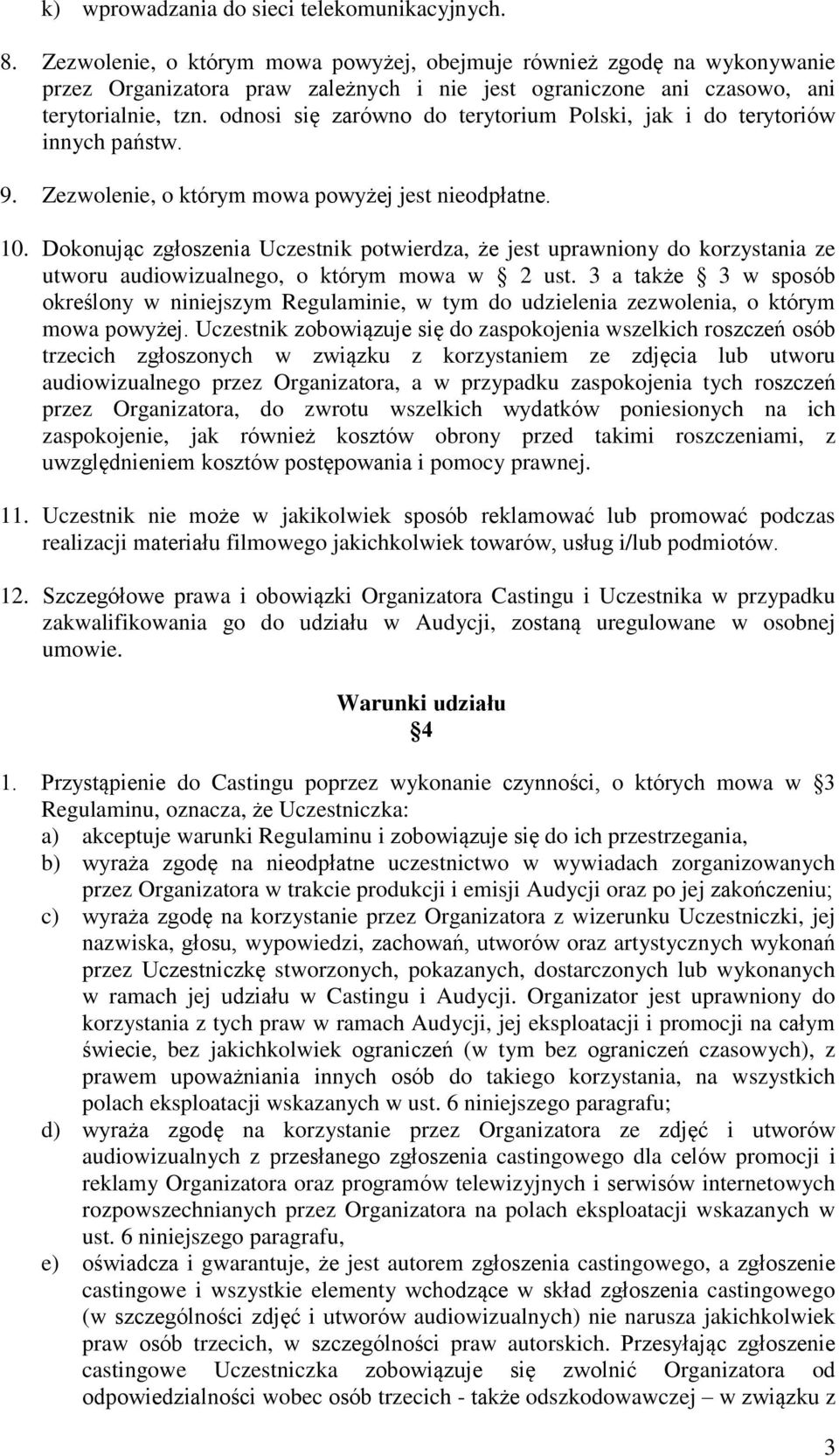 k) wprowadzania do sieci telekomunikacyjnych.

8. Zezwolenie, o którym mowa powyżej, obejmuje również zgodę na wykonywanie przez Organizatora praw zależnych i nie jest ograniczone ani czasowo, ani terytorialnie, tzn. odnosi się zarówno do terytorium Polski, jak i do terytoriów innych państw.

9. Zezwolenie, o którym mowa powyżej jest nieodpłatne.

10. Dokonując zgłoszenia Uczestnik potwierdza, że jest uprawniony do korzystania ze utworu audiowizualnego, o którym mowa w § 2 ust. 3 a także § 3 w sposób określony w niniejszym Regulaminie, w tym do udzielenia zezwolenia, o którym mowa powyżej. Uczestnik zobowiązuje się do zaspokojenia wszelkich roszczeń osób trzecich zgłoszonych w związku z korzystaniem ze zdjęcia lub utworu audiowizualnego przez Organizatora, a w przypadku zaspokojenia tych roszczeń przez Organizatora, do zwrotu wszelkich wydatków poniesionych na ich zaspokojenie, jak również kosztów obrony przed takimi roszczeniami, z uwzględnieniem kosztów postępowania i pomocy prawnej.

11. Uczestnik nie może w jakikolwiek sposób reklamować lub promować podczas realizacji materiału filmowego jakichkolwiek towarów, usług i/lub podmiotów.

12. Szczegółowe prawa i obowiązki Organizatora Castingu i Uczestnika w przypadku zakwalifikowania go do udziału w Audycji, zostaną uregulowane w osobnej umowie.

Warunki udziału
§4

1. Przystąpienie do Castingu poprzez wykonanie czynności, o których mowa w §3 Regulaminu, oznacza, że Uczestniczka:
a) akceptuje warunki Regulaminu i zobowiązuje się do ich przestrzegania,
b) wyraża zgodę na nieodpłatne uczestnictwo w wywiadach zorganizowanych przez Organizatora w trakcie produkcji i emisji Audycji oraz po jej zakończeniu;
c) wyraża zgodę na korzystanie przez Organizatora z wizerunku Uczestniczki, jej nazwiska, głosu, wypowiedzi, zachowań, utworów oraz artystycznych wykonań przez Uczestniczkę stworzonych, pokazanych, dostarczonych lub wykonanych w ramach jej udziału w Castingu i Audycji. Organizator jest uprawniony do korzystania z tych praw w ramach Audycji, jej eksploatacji i promocji na całym świecie, bez jakichkolwiek ograniczeń (w tym bez ograniczeń czasowych), z prawem upoważniania innych osób do takiego korzystania, na wszystkich polach eksploatacji wskazanych w ust. 6 niniejszego paragrafu;
d) wyraża zgodę na korzystanie przez Organizatora ze zdjęć i utworów audiowizualnych z przesłanego zgłoszenia castingowego dla celów promocji i reklamy Organizatora oraz programów telewizyjnych i serwisów internetowych rozpowszechnianych przez Organizatora na polach eksploatacji wskazanych w ust. 6 niniejszego paragrafu,
e) oświadcza i gwarantuje, że jest autorem zgłoszenia castingowego, a zgłoszenie castingowe i wszystkie elementy wchodzące w skład zgłoszenia castingowego (w szczególności zdjęć i utworów audiowizualnych) nie narusza jakichkolwiek praw osób trzecich, w szczególności praw autorskich. Przesyłając zgłoszenie castingowe Uczestniczka zobowiązuje się zwolnić Organizatora od odpowiedzialności wobec osób trzecich - także odszkodowawczej – w związku z

3